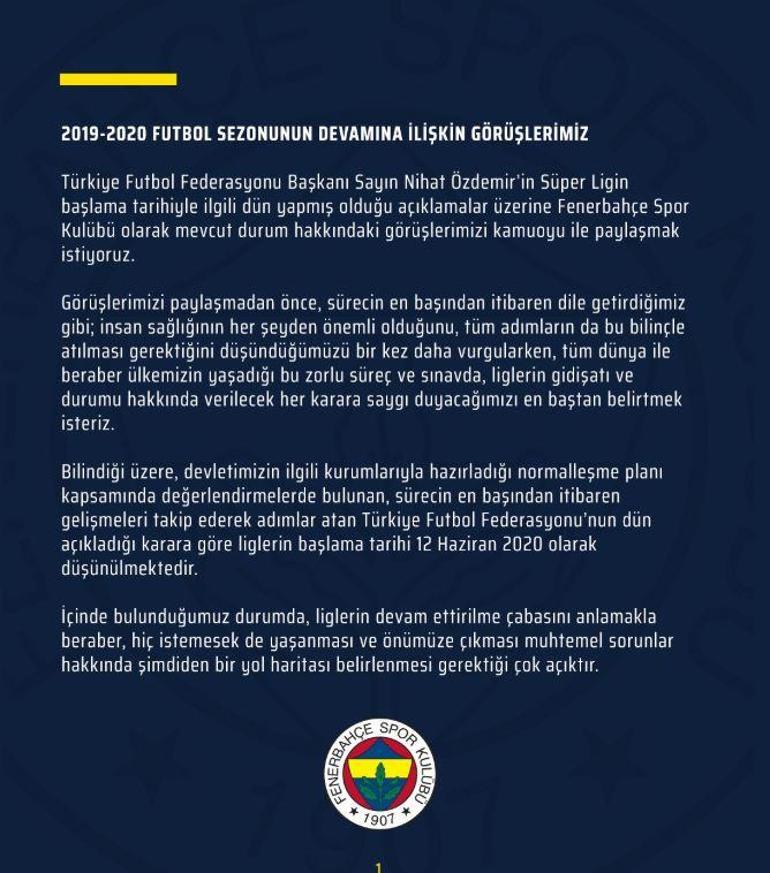 2019-2020 FUTBOL SEZONUNUN DEVAMINA İLİŞKİN GÖRÜŞLERİMİZ

Türkiye Futbol Federasyonu Başkanı Sayın Nihat Özdemir'in Süper Ligin başlama tarihiyle ilgili dün yapmış olduğu açıklamalar üzerine Fenerbahçe Spor Kulübü olarak mevcut durum hakkındaki görüşlerimizi kamuoyu ile paylaşmak istiyoruz.

Görüşlerimizi paylaşmadan önce, sürecin en başından itibaren dile getirdiğimiz gibi; insan sağlığının her şeyden önemli olduğunu, tüm adımların da bu bilinçle atılması gerektiğini düşündüğümüzü bir kez daha vurgularken, tüm dünya ile beraber ülkemizin yaşadığı bu zorlu süreç ve sınavda, liglerin gidişatı ve durumu hakkında verilecek her karara saygı duyacağımızı en baştan belirtmek isteriz.

Bilindiği üzere, devletimizin ilgili kurumlarıyla hazırladığı normalleşme planı kapsamında değerlendirmelerde bulunan, sürecin en başından itibaren gelişmeleri takip ederek adımlar atan Türkiye Futbol Federasyonu'nun dün açıkladığı karara göre liglerin başlama tarihi 12 Haziran 2020 olarak düşünülmektedir.

İçinde bulunduğumuz durumda, liglerin devam ettirilme çabasını anlamakla beraber, hiç istemesek de yaşanması ve önümüze çıkması muhtemel sorunlar hakkında şimdiden bir yol haritası belirlenmesi gerektiği çok açıktır.

FENERBAHÇE SPOR KULÜBÜ
1907

1